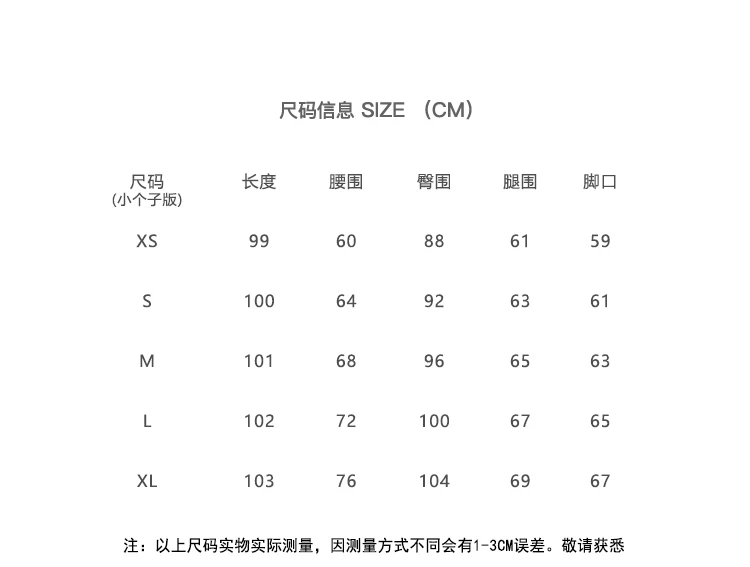 尺码信息 SIZE （CM）

| 尺码 (小个子版) | 长度 | 腰围 | 臀围 | 腿围 | 脚口 |
|---|---|---|---|---|---|
| XS | 99 | 60 | 88 | 61 | 59 |
| S | 100 | 64 | 92 | 63 | 61 |
| M | 101 | 68 | 96 | 65 | 63 |
| L | 102 | 72 | 100 | 67 | 65 |
| XL | 103 | 76 | 104 | 69 | 67 |

注：以上尺码实物实际测量，因测量方式不同会有1-3CM误差。敬请获悉